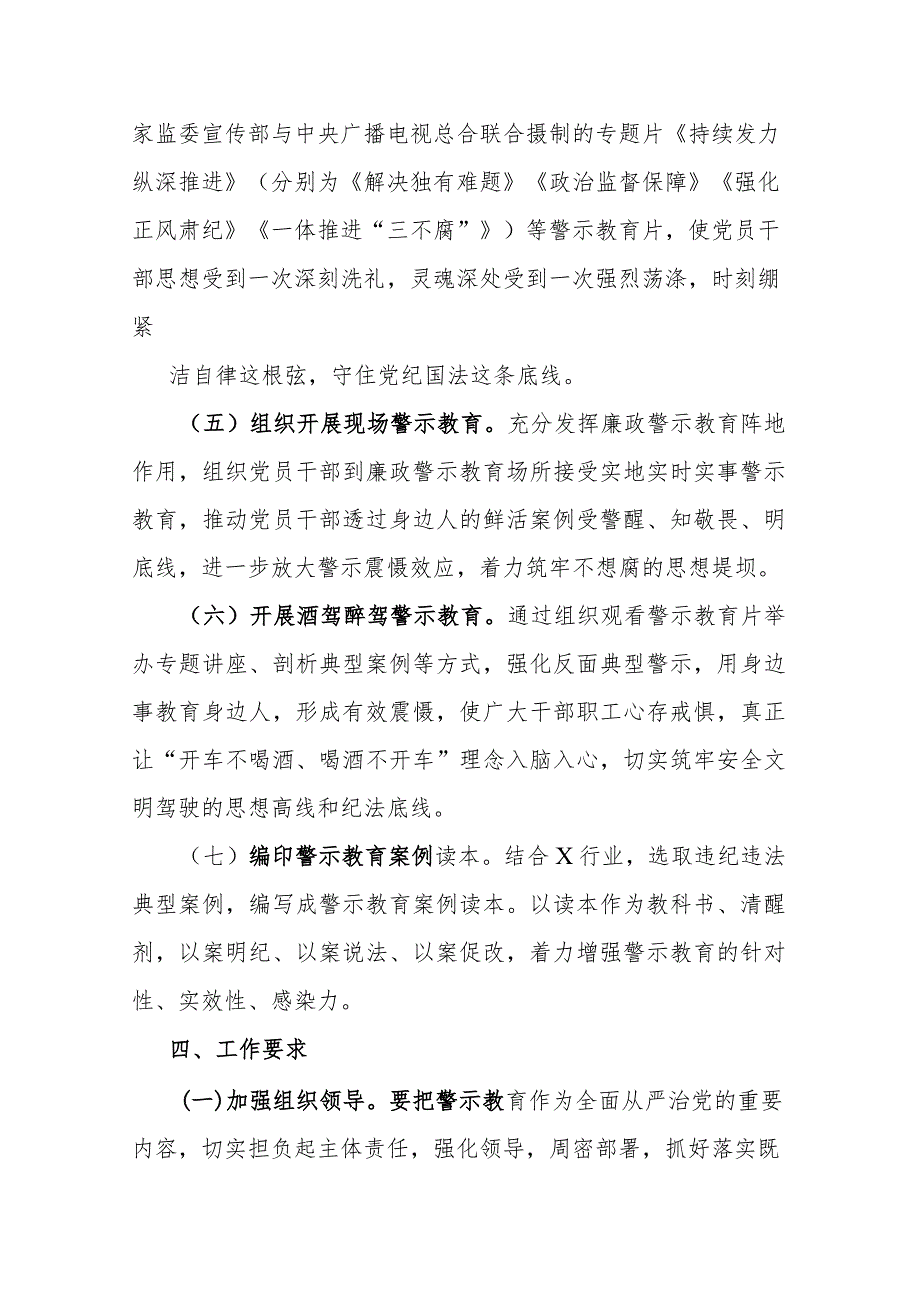 家监委宣传部与中央广播电视总合联合摄制的专题片《持续发力纵深推进》（分别为《解决独有难题》《政治监督保障》《强化正风肃纪》《一体推进“三不腐”》）等警示教育片，使党员干部思想受到一次深刻洗礼，灵魂深处受到一次强烈荡涤，时刻绷紧

洁自律这根弦，守住党纪国法这条底线。

（五）组织开展现场警示教育。充分发挥廉政警示教育阵地作用，组织党员干部到廉政警示教育场所接受实地实时实事警示教育，推动党员干部透过身边人的鲜活案例受警醒、知敬畏、明底线，进一步放大警示震慑效应，着力筑牢不想腐的思想堤坝。

（六）开展酒驾醉驾警示教育。通过组织观看警示教育片举办专题讲座、剖析典型案例等方式，强化反面典型警示，用身边事教育身边人，形成有效震慑，使广大干部职工心存戒惧，真正让“开车不喝酒、喝酒不开车”理念入脑入心，切实筑牢安全文明驾驶的思想高线和纪法底线。

（七）编印警示教育案例读本。结合X行业，选取违纪违法典型案例，编写成警示教育案例读本。以读本作为教科书、清醒剂，以案明纪、以案说法、以案促改，着力增强警示教育的针对性、实效性、感染力。

四、工作要求

(一)加强组织领导。要把警示教育作为全面从严治党的重要内容，切实担负起主体责任，强化领导，周密部署，抓好落实既